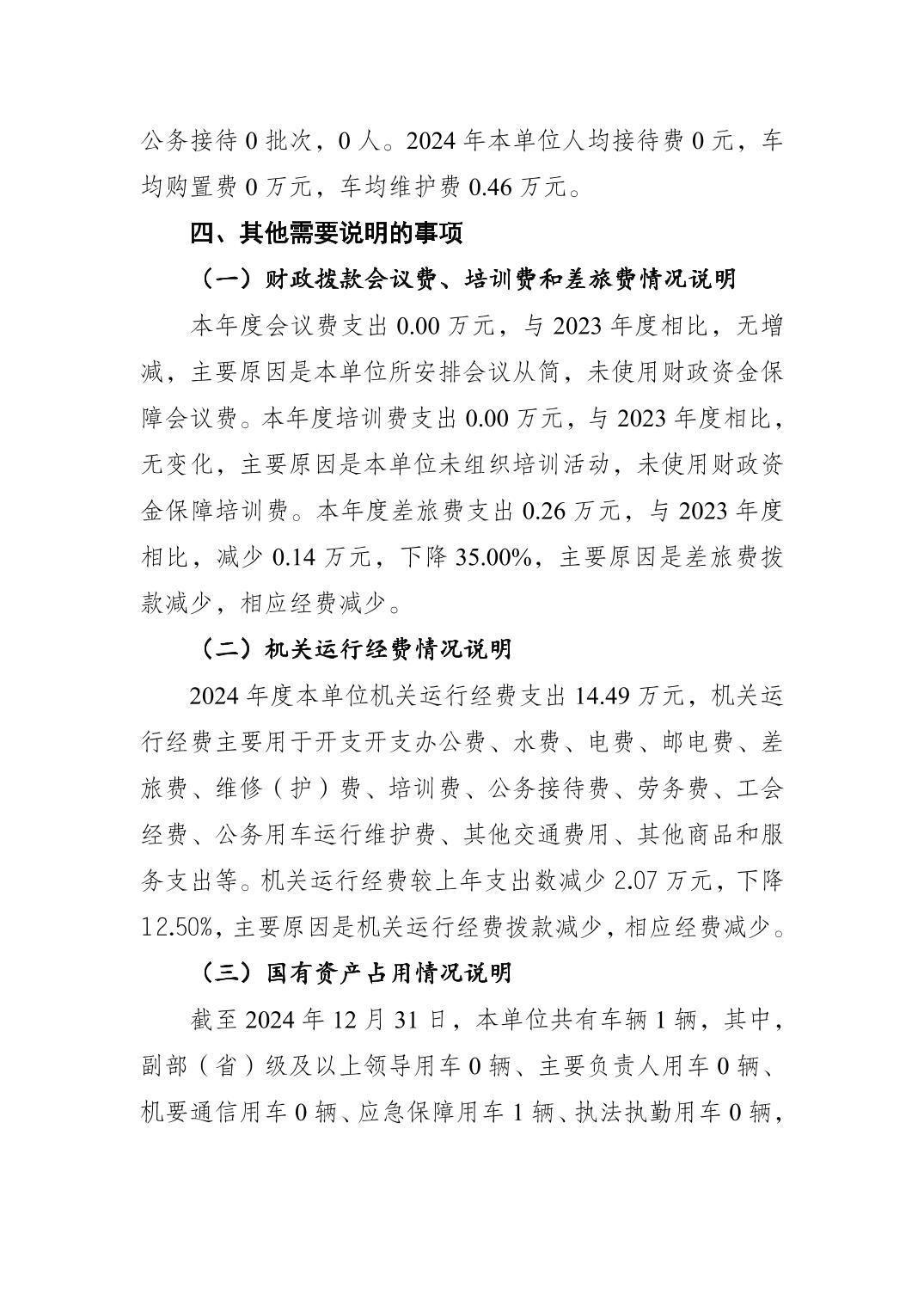 公务接待 0 批次，0 人。2024 年本单位人均接待费 0 元，车均购置费 0 万元，车均维护费 0.46 万元。

四、其他需要说明的事项

（一）财政拨款会议费、培训费和差旅费情况说明

本年度会议费支出 0.00 万元，与 2023 年度相比，无增减，主要原因是本单位所安排会议从简，未使用财政资金保障会议费。本年度培训费支出 0.00 万元，与 2023 年度相比，无变化，主要原因是本单位未组织培训活动，未使用财政资金保障培训费。本年度差旅费支出 0.26 万元，与 2023 年度相比，减少 0.14 万元，下降 35.00%，主要原因是差旅费拨款减少，相应经费减少。

（二）机关运行经费情况说明

2024 年度本单位机关运行经费支出 14.49 万元，机关运行经费主要用于开支开支办公费、水费、电费、邮电费、差旅费、维修（护）费、培训费、公务接待费、劳务费、工会经费、公务用车运行维护费、其他交通费用、其他商品和服务支出等。机关运行经费较上年支出数减少 2.07 万元，下降 12.50%，主要原因是机关运行经费拨款减少，相应经费减少。

（三）国有资产占用情况说明

截至 2024 年 12 月 31 日，本单位共有车辆 1 辆，其中，副部（省）级及以上领导用车 0 辆、主要负责人用车 0 辆、机要通信用车 0 辆、应急保障用车 1 辆、执法执勤用车 0 辆，